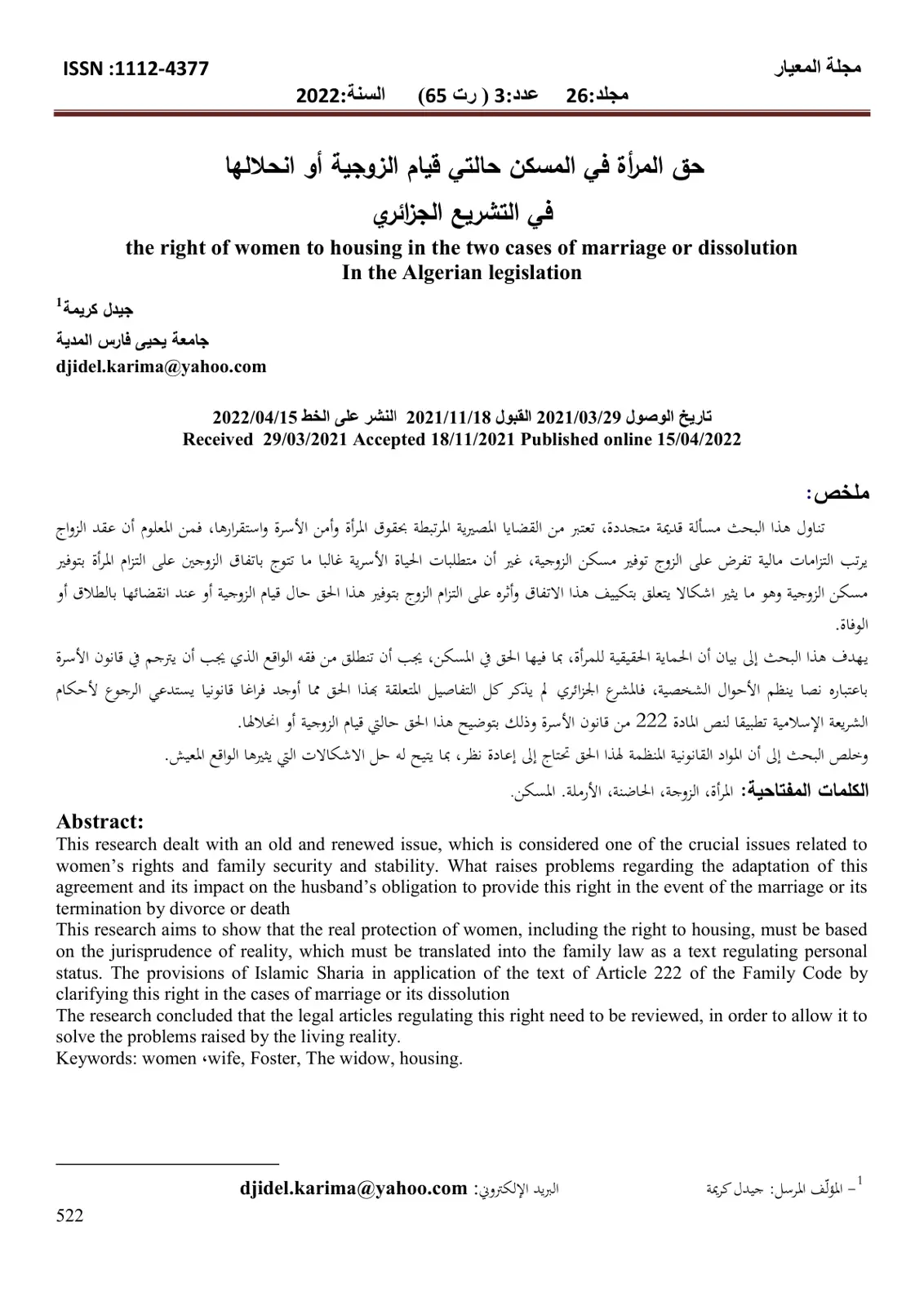 مجلة المعيار ISSN :1112-4377

مجلد:26 عدد:3 ( رت 65) السنة:2022

حق المرأة في المسكن حالتي قيام الزوجية أو انحلالها

في التشريع الجزائري

the right of women to housing in the two cases of marriage or dissolution
In the Algerian legislation

جيدل كريمة$^{1}$

جامعة يحيى فارس المدية

djidel.karima@yahoo.com

تاريخ الوصول 2021/03/29 القبول 2021/11/18 النشر على الخط 2022/04/15
Received 29/03/2021 Accepted 18/11/2021 Published online 15/04/2022

ملخص:

تناول هذا البحث مسألة قديمة متجددة، تعتبر من القضايا المصيرية المرتبطة بحقوق المرأة وأمن الأسرة واستقرارها، فمن المعلوم أن عقد الزواج يرتب التزامات مالية تفرض على الزوج توفير مسكن الزوجية، غير أن متطلبات الحياة الأسرية غالبا ما تتوج باتفاق الزوجين على التزام المرأة بتوفير مسكن الزوجية وهو ما يثير اشكالا يتعلق بتكييف هذا الاتفاق وأثره على التزام الزوج بتوفير هذا الحق حال قيام الزوجية أو عند انقضائها بالطلاق أو الوفاة.

يهدف هذا البحث إلى بيان أن الحماية الحقيقية للمرأة، بما فيها الحق في المسكن، يجب أن تنطلق من فقه الواقع الذي يجب أن يترجم في قانون الأسرة باعتباره نصا ينظم الأحوال الشخصية، فالمشرع الجزائري لم يذكر كل التفاصيل المتعلقة بهذا الحق مما أوجد فراغا قانونيا يستدعي الرجوع لأحكام الشريعة الإسلامية تطبيقا لنص المادة 222 من قانون الأسرة وذلك بتوضيح هذا الحق حالتي قيام الزوجية أو انحلالها.

وخلص البحث إلى أن المواد القانونية المنظمة لهذا الحق تحتاج إلى إعادة نظر، بما يتيح له حل الاشكالات التي يثيرها الواقع المعيش.

الكلمات المفتاحية: المرأة، الزوجة، الحاضنة، الأرملة. المسكن.

Abstract:

This research dealt with an old and renewed issue, which is considered one of the crucial issues related to women's rights and family security and stability. What raises problems regarding the adaptation of this agreement and its impact on the husband's obligation to provide this right in the event of the marriage or its termination by divorce or death

This research aims to show that the real protection of women, including the right to housing, must be based on the jurisprudence of reality, which must be translated into the family law as a text regulating personal status. The provisions of Islamic Sharia in application of the text of Article 222 of the Family Code by clarifying this right in the cases of marriage or its dissolution

The research concluded that the legal articles regulating this right need to be reviewed, in order to allow it to solve the problems raised by the living reality.

Keywords: women ،wife, Foster, The widow, housing.

$^{1}$ - المؤلّف المرسل: جيدل كريمة البريد الإلكتروني: djidel.karima@yahoo.com

522